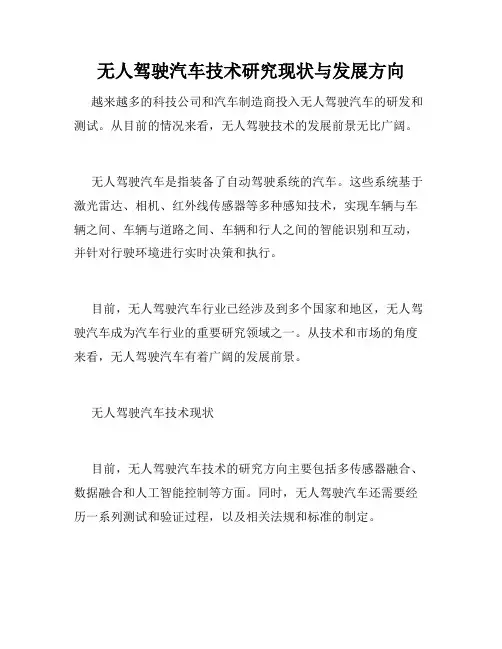 无人驾驶汽车技术研究现状与发展方向

越来越多的科技公司和汽车制造商投入无人驾驶汽车的研发和测试。从目前的情况来看，无人驾驶技术的发展前景无比广阔。

无人驾驶汽车是指装备了自动驾驶系统的汽车。这些系统基于激光雷达、相机、红外线传感器等多种感知技术，实现车辆与车辆之间、车辆与道路之间、车辆和行人之间的智能识别和互动，并针对行驶环境进行实时决策和执行。

目前，无人驾驶汽车行业已经涉及到多个国家和地区，无人驾驶汽车成为汽车行业的重要研究领域之一。从技术和市场的角度来看，无人驾驶汽车有着广阔的发展前景。

无人驾驶汽车技术现状

目前，无人驾驶汽车技术的研究方向主要包括多传感器融合、数据融合和人工智能控制等方面。同时，无人驾驶汽车还需要经历一系列测试和验证过程，以及相关法规和标准的制定。